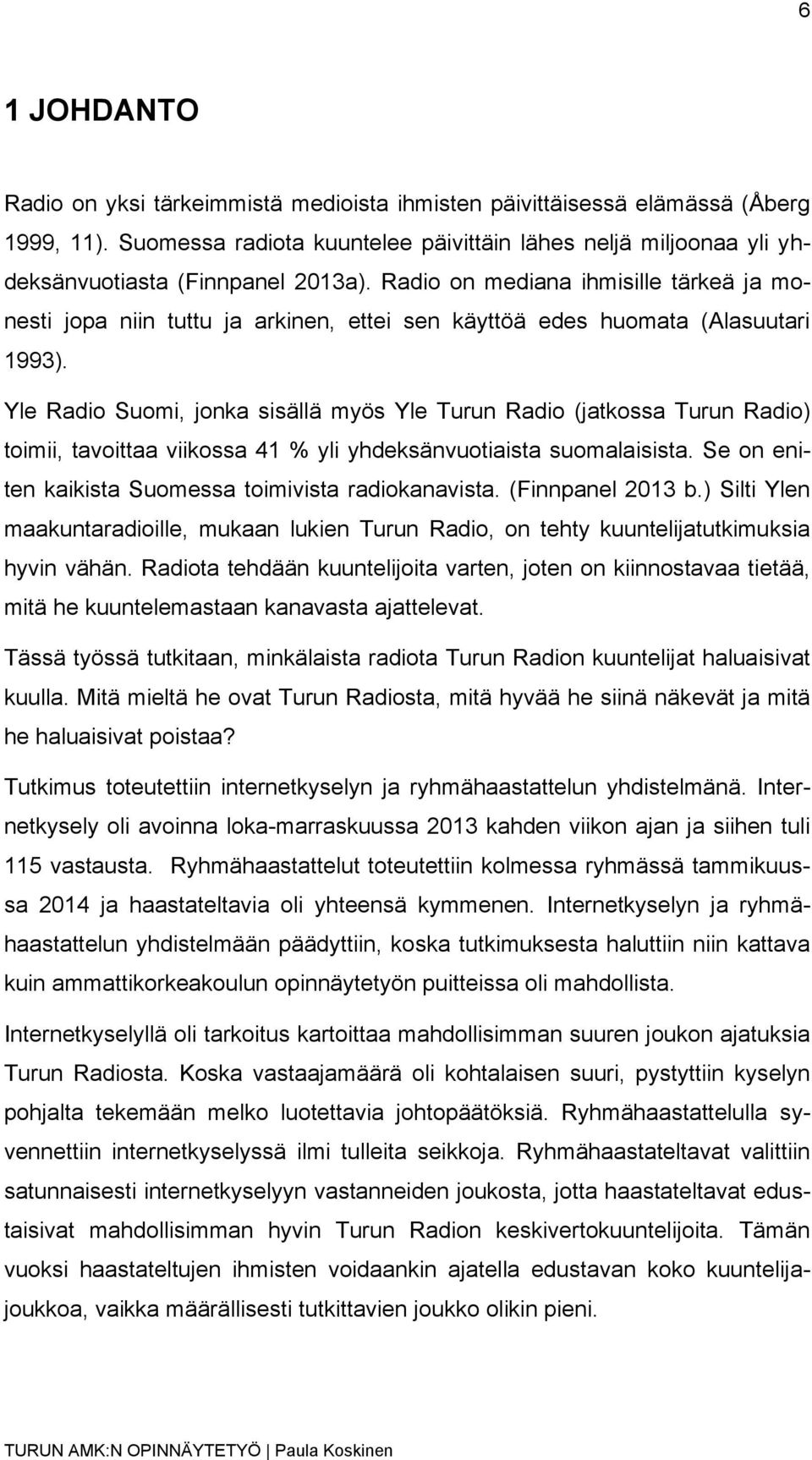 6

1 JOHDANTO

Radio on yksi tärkeimmistä medioista ihmisten päivittäisessä elämässä (Åberg 1999, 11). Suomessa radiota kuuntelee päivittäin lähes neljä miljoonaa yli yhdeksänvuotiasta (Finnpanel 2013a). Radio on mediana ihmisille tärkeä ja monesti jopa niin tuttu ja arkinen, ettei sen käyttöä edes huomata (Alasuutari 1993).

Yle Radio Suomi, jonka sisällä myös Yle Turun Radio (jatkossa Turun Radio) toimii, tavoittaa viikossa 41 % yli yhdeksänvuotiaista suomalaisista. Se on eniten kaikista Suomessa toimivista radiokanavista. (Finnpanel 2013 b.) Silti Ylen maakuntaradioille, mukaan lukien Turun Radio, on tehty kuuntelijatutkimuksia hyvin vähän. Radiota tehdään kuuntelijoita varten, joten on kiinnostavaa tietää, mitä he kuuntelemastaan kanavasta ajattelevat.

Tässä työssä tutkitaan, minkälaista radiota Turun Radion kuuntelijat haluaisivat kuulla. Mitä mieltä he ovat Turun Radiosta, mitä hyvää he siinä näkevät ja mitä he haluaisivat poistaa?

Tutkimus toteutettiin internetkyselyn ja ryhmähaastattelun yhdistelmänä. Internetkysely oli avoinna loka-marraskuussa 2013 kahden viikon ajan ja siihen tuli 115 vastausta. Ryhmähaastattelut toteutettiin kolmessa ryhmässä tammikuussa 2014 ja haastateltavia oli yhteensä kymmenen. Internetkyselyn ja ryhmähaastattelun yhdistelmään päädyttiin, koska tutkimuksesta haluttiin niin kattava kuin ammattikorkeakoulun opinnäytetyön puitteissa oli mahdollista.

Internetkyselyllä oli tarkoitus kartoittaa mahdollisimman suuren joukon ajatuksia Turun Radiosta. Koska vastaajamäärä oli kohtalaisen suuri, pystyttiin kyselyn pohjalta tekemään melko luotettavia johtopäätöksiä. Ryhmähaastattelulla syvennettiin internetkyselyssä ilmi tulleita seikkoja. Ryhmähaastateltavat valittiin satunnaisesti internetkyselyyn vastanneiden joukosta, jotta haastateltavat edustaisivat mahdollisimman hyvin Turun Radion keskivertokuuntelijoita. Tämän vuoksi haastateltujen ihmisten voidaankin ajatella edustavan koko kuuntelijajoukkoa, vaikka määrällisesti tutkittavien joukko olikin pieni.

TURUN AMK:N OPINNÄYTETYÖ | Paula Koskinen